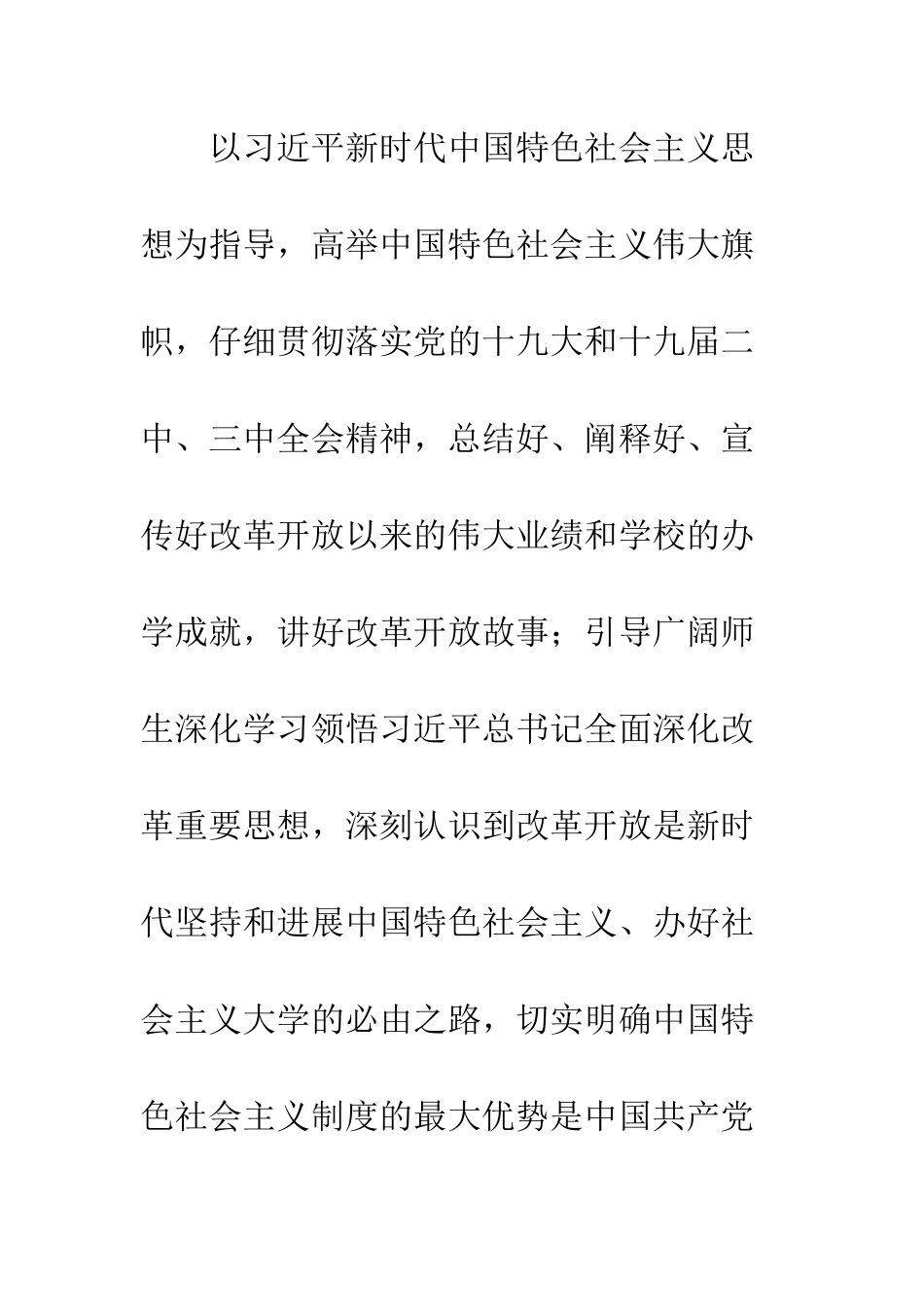 以习近平新时代中国特色社会主义思想为指导，高举中国特色社会主义伟大旗帜，仔细贯彻落实党的十九大和十九届二中、三中全会精神，总结好、阐释好、宣传好改革开放以来的伟大业绩和学校的办学成就，讲好改革开放故事；引导广阔师生深化学习领悟习近平总书记全面深化改革重要思想，深刻认识到改革开放是新时代坚持和进展中国特色社会主义、办好社会主义大学的必由之路，切实明确中国特色社会主义制度的最大优势是中国共产党